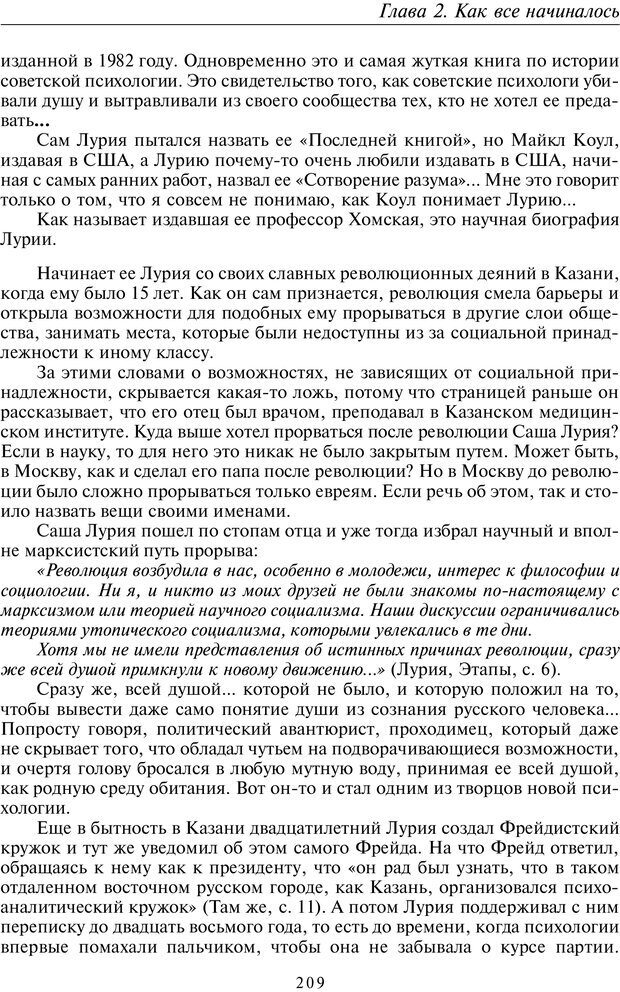 Глава 2. Как все начиналось

изданной в 1982 году. Одновременно это и самая жуткая книга по истории советской психологии. Это свидетельство того, как советские психологи убивали душу и вытравливали из своего сообщества тех, кто не хотел ее предавать...

Сам Лурия пытался назвать ее «Последней книгой», но Майкл Коул, издавая в США, а Лурию почему-то очень любили издавать в США, начиная с самых ранних работ, назвал ее «Сотворение разума»... Мне это говорит только о том, что я совсем не понимаю, как Коул понимает Лурию...

Как называет издавшая ее профессор Хомская, это научная биография Лурии.

Начинает ее Лурия со своих славных революционных деяний в Казани, когда ему было 15 лет. Как он сам признается, революция смела барьеры и открыла возможности для подобных ему прорываться в другие слои общества, занимать места, которые были недоступны из за социальной принадлежности к иному классу.

За этими словами о возможностях, не зависящих от социальной принадлежности, скрывается какая-то ложь, потому что страницей раньше он рассказывает, что его отец был врачом, преподавал в Казанском медицинском институте. Куда выше хотел прорваться после революции Саша Лурия? Если в науку, то для него это никак не было закрытым путем. Может быть, в Москву, как и сделал его папа после революции? Но в Москву до революции было сложно прорываться только евреям. Если речь об этом, так и стоило назвать вещи своими именами.

Саша Лурия пошел по стопам отца и уже тогда избрал научный и вполне марксистский путь прорыва:

«Революция возбудила в нас, особенно в молодежи, интерес к философии и социологии. Ни я, и никто из моих друзей не были знакомы по-настоящему с марксизмом или теорией научного социализма. Наши дискуссии ограничивались теориями утопического социализма, которыми увлекались в те дни.

Хотя мы не имели представления об истинных причинах революции, сразу же всей душой примкнули к новому движению...» (Лурия, Этапы, с. 6).

Сразу же, всей душой... которой не было, и которую положил на то, чтобы вывести даже само понятие души из сознания русского человека... Попросту говоря, политический авантюрист, проходимец, который даже не скрывает того, что обладал чутьем на подворачивающиеся возможности, и очертя голову бросался в любую мутную воду, принимая ее всей душой, как родную среду обитания. Вот он-то и стал одним из творцов новой психологии.

Еще в бытность в Казани двадцатилетний Лурия создал Фрейдистский кружок и тут же уведомил об этом самого Фрейда. На что Фрейд ответил, обращаясь к нему как к президенту, что «он рад был узнать, что в таком отдаленном восточном русском городе, как Казань, организовался психоаналитический кружок» (Там же, с. 11). А потом Лурия поддерживал с ним переписку до двадцать восьмого года, то есть до времени, когда психологии впервые помахали пальчиком, чтобы она не забывала о курсе партии.

209